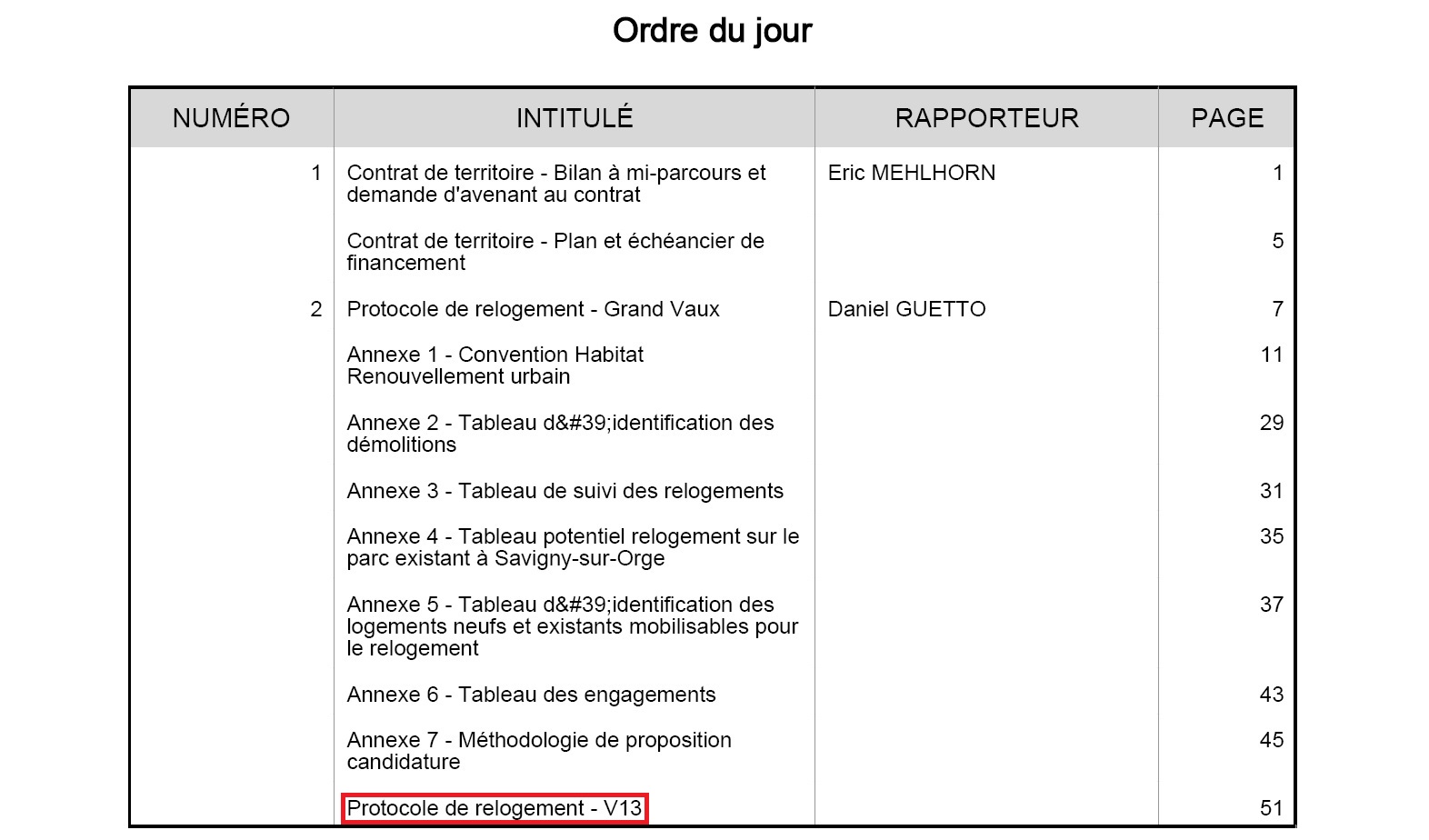 Ordre du jour

| NUMÉRO | INTITULÉ | RAPPORTEUR | PAGE |
|---|---|---|---|
| 1 | Contrat de territoire - Bilan à mi-parcours et demande d'avenant au contrat | Eric MEHLHORN | 1 |
| | Contrat de territoire - Plan et échéancier de financement | | 5 |
| 2 | Protocole de relogement - Grand Vaux | Daniel GUETTO | 7 |
| | Annexe 1 - Convention Habitat Renouvellement urbain | | 11 |
| | Annexe 2 - Tableau d&#39;identification des démolitions | | 29 |
| | Annexe 3 - Tableau de suivi des relogements | | 31 |
| | Annexe 4 - Tableau potentiel relogement sur le parc existant à Savigny-sur-Orge | | 35 |
| | Annexe 5 - Tableau d&#39;identification des logements neufs et existants mobilisables pour le relogement | | 37 |
| | Annexe 6 - Tableau des engagements | | 43 |
| | Annexe 7 - Méthodologie de proposition candidature | | 45 |
| | Protocole de relogement - V13 | | 51 |